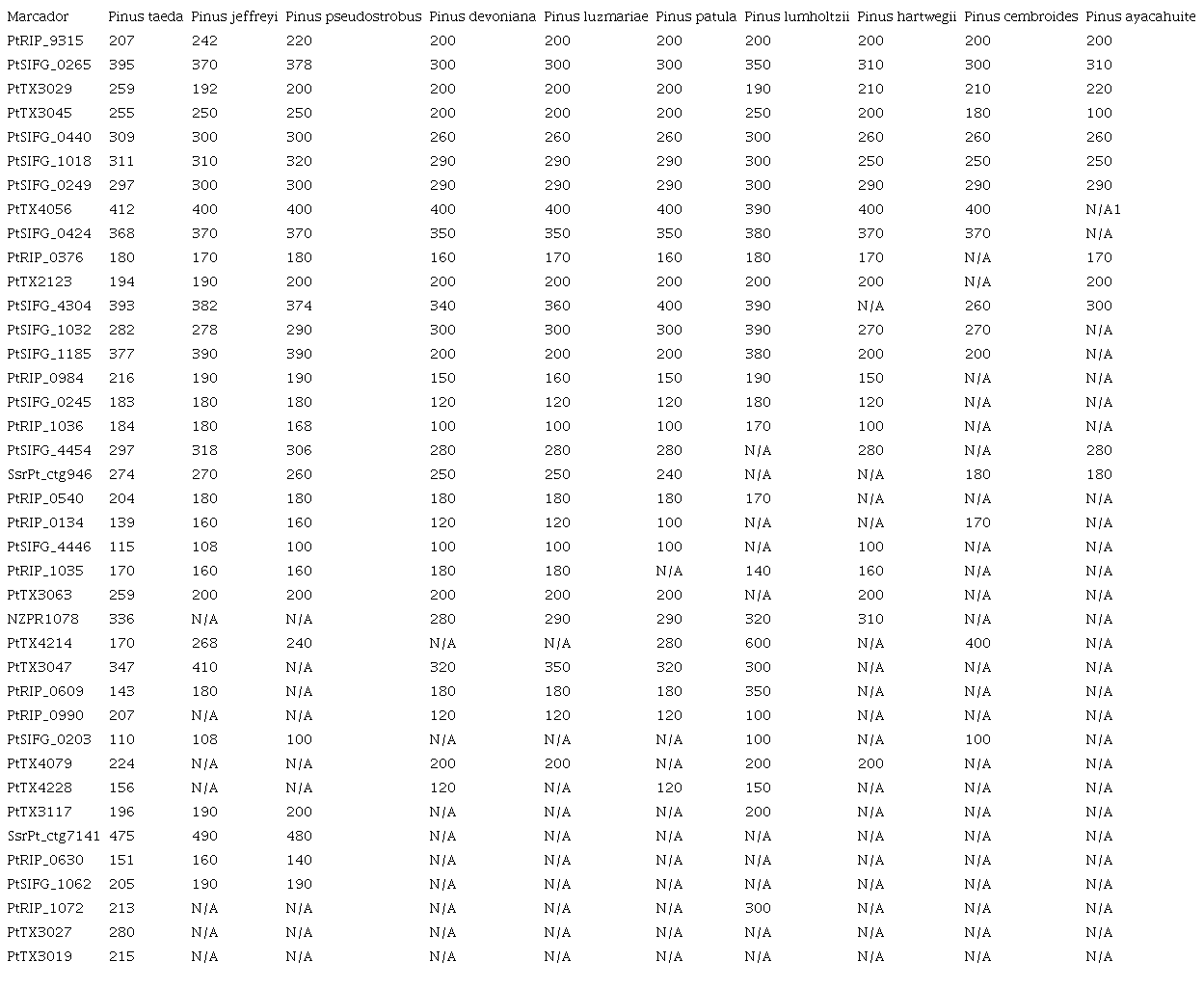 | Marcador | Pinus taeda | Pinus jeffreyi | Pinus pseudostrobus | Pinus devoniana | Pinus luzmariae | Pinus patula | Pinus lumholtzii | Pinus hartwegii | Pinus cembroides | Pinus ayacahuite |
|---|---|---|---|---|---|---|---|---|---|---|
| PtRIP_9315 | 207 | 242 | 220 | 200 | 200 | 200 | 200 | 200 | 200 | 200 |
| PtSIFG_0265 | 395 | 370 | 378 | 300 | 300 | 300 | 350 | 310 | 300 | 310 |
| PtTX3029 | 259 | 192 | 200 | 200 | 200 | 200 | 190 | 210 | 210 | 220 |
| PtTX3045 | 255 | 250 | 250 | 200 | 200 | 200 | 250 | 200 | 180 | 100 |
| PtSIFG_0440 | 309 | 300 | 300 | 260 | 260 | 260 | 300 | 260 | 260 | 260 |
| PtSIFG_1018 | 311 | 310 | 320 | 290 | 290 | 290 | 300 | 250 | 250 | 250 |
| PtSIFG_0249 | 297 | 300 | 300 | 290 | 290 | 290 | 300 | 290 | 290 | 290 |
| PtTX4056 | 412 | 400 | 400 | 400 | 400 | 400 | 390 | 400 | 400 | N/A1 |
| PtSIFG_0424 | 368 | 370 | 370 | 350 | 350 | 350 | 380 | 370 | 370 | N/A |
| PtRIP_0376 | 180 | 170 | 180 | 160 | 170 | 160 | 180 | 170 | N/A | 170 |
| PtTX2123 | 194 | 190 | 200 | 200 | 200 | 200 | 200 | 200 | N/A | 200 |
| PtSIFG_4304 | 393 | 382 | 374 | 340 | 360 | 400 | 390 | N/A | 260 | 300 |
| PtSIFG_1032 | 282 | 278 | 290 | 300 | 300 | 300 | 390 | 270 | 270 | N/A |
| PtSIFG_1185 | 377 | 390 | 390 | 200 | 200 | 200 | 380 | 200 | 200 | N/A |
| PtRIP_0984 | 216 | 190 | 190 | 150 | 160 | 150 | 190 | 150 | N/A | N/A |
| PtSIFG_0245 | 183 | 180 | 180 | 120 | 120 | 120 | 180 | 120 | N/A | N/A |
| PtRIP_1036 | 184 | 180 | 168 | 100 | 100 | 100 | 170 | 100 | N/A | N/A |
| PtSIFG_4454 | 297 | 318 | 306 | 280 | 280 | 280 | N/A | 280 | N/A | 280 |
| SsrPt_ctg946 | 274 | 270 | 260 | 250 | 250 | 240 | N/A | N/A | 180 | 180 |
| PtRIP_0540 | 204 | 180 | 180 | 180 | 180 | 180 | 170 | N/A | N/A | N/A |
| PtRIP_0134 | 139 | 160 | 160 | 120 | 120 | 100 | N/A | N/A | 170 | N/A |
| PtSIFG_4446 | 115 | 108 | 100 | 100 | 100 | 100 | N/A | 100 | N/A | N/A |
| PtRIP_1035 | 170 | 160 | 160 | 180 | 180 | N/A | 140 | 160 | N/A | N/A |
| PtTX3063 | 259 | 200 | 200 | 200 | 200 | 200 | N/A | 200 | N/A | N/A |
| NZPR1078 | 336 | N/A | N/A | 280 | 290 | 290 | 320 | 310 | N/A | N/A |
| PtTX4214 | 170 | 268 | 240 | N/A | N/A | 280 | 600 | N/A | 400 | N/A |
| PtTX3047 | 347 | 410 | N/A | 320 | 350 | 320 | 300 | N/A | N/A | N/A |
| PtRIP_0609 | 143 | 180 | N/A | 180 | 180 | 180 | 350 | N/A | N/A | N/A |
| PtRIP_0990 | 207 | N/A | N/A | 120 | 120 | 120 | 100 | N/A | N/A | N/A |
| PtSIFG_0203 | 110 | 108 | 100 | N/A | N/A | N/A | 100 | N/A | 100 | N/A |
| PtTX4079 | 224 | N/A | N/A | 200 | 200 | N/A | 200 | 200 | N/A | N/A |
| PtTX4228 | 156 | N/A | N/A | 120 | N/A | 120 | 150 | N/A | N/A | N/A |
| PtTX3117 | 196 | 190 | 200 | N/A | N/A | N/A | 200 | N/A | N/A | N/A |
| SsrPt_ctg7141 | 475 | 490 | 480 | N/A | N/A | N/A | N/A | N/A | N/A | N/A |
| PtRIP_0630 | 151 | 160 | 140 | N/A | N/A | N/A | N/A | N/A | N/A | N/A |
| PtSIFG_1062 | 205 | 190 | 190 | N/A | N/A | N/A | N/A | N/A | N/A | N/A |
| PtRIP_1072 | 213 | N/A | N/A | N/A | N/A | N/A | 300 | N/A | N/A | N/A |
| PtTX3027 | 280 | N/A | N/A | N/A | N/A | N/A | N/A | N/A | N/A | N/A |
| PtTX3019 | 215 | N/A | N/A | N/A | N/A | N/A | N/A | N/A | N/A | N/A |